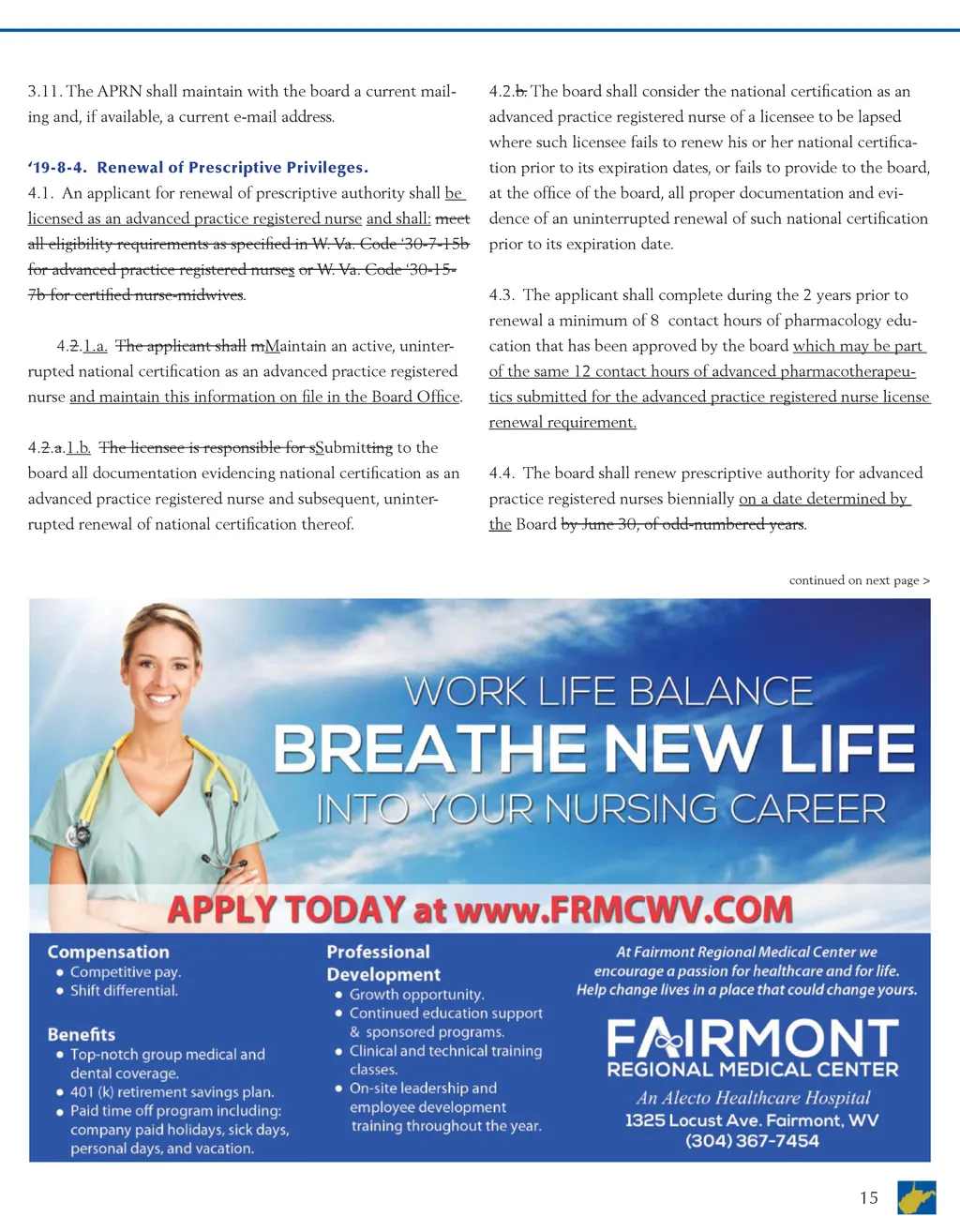 3.11. The APRN shall maintain with the board a current mailing and, if available, a current e-mail address.

‘19-8-4. Renewal of Prescriptive Privileges.
4.1. An applicant for renewal of prescriptive authority shall be licensed as an advanced practice registered nurse and shall: meet all eligibility requirements as specified in W. Va. Code ‘30-7-15b for advanced practice registered nurses or W. Va. Code ‘30-15-7b for certified nurse-midwives.

4.2.1.a. The applicant shall mMaintain an active, uninterrupted national certification as an advanced practice registered nurse and maintain this information on file in the Board Office.

4.2.a.1.b. The licensee is responsible for sSubmitting to the board all documentation evidencing national certification as an advanced practice registered nurse and subsequent, uninterrupted renewal of national certification thereof.

4.2.b. The board shall consider the national certification as an advanced practice registered nurse of a licensee to be lapsed where such licensee fails to renew his or her national certification prior to its expiration dates, or fails to provide to the board, at the office of the board, all proper documentation and evidence of an uninterrupted renewal of such national certification prior to its expiration date.

4.3. The applicant shall complete during the 2 years prior to renewal a minimum of 8 contact hours of pharmacology education that has been approved by the board which may be part of the same 12 contact hours of advanced pharmacotherapeutics submitted for the advanced practice registered nurse license renewal requirement.

4.4. The board shall renew prescriptive authority for advanced practice registered nurses biennially on a date determined by the Board by June 30, of odd-numbered years.

continued on next page >

WORK LIFE BALANCE
BREATHE NEW LIFE
INTO YOUR NURSING CAREER

APPLY TODAY at www.FRMCWV.COM

Compensation
• Competitive pay.
• Shift differential.

Benefits
• Top-notch group medical and dental coverage.
• 401 (k) retirement savings plan.
• Paid time off program including: company paid holidays, sick days, personal days, and vacation.

Professional Development
• Growth opportunity.
• Continued education support & sponsored programs.
• Clinical and technical training classes.
• On-site leadership and employee development training throughout the year.

At Fairmont Regional Medical Center we encourage a passion for healthcare and for life. Help change lives in a place that could change yours.

FAIRMONT
REGIONAL MEDICAL CENTER
An Alecto Healthcare Hospital
1325 Locust Ave. Fairmont, WV
(304) 367-7454

15